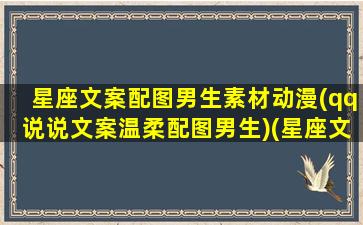 星座文案配图男生素材动漫(qq说说文案温柔配图男生)(星座文